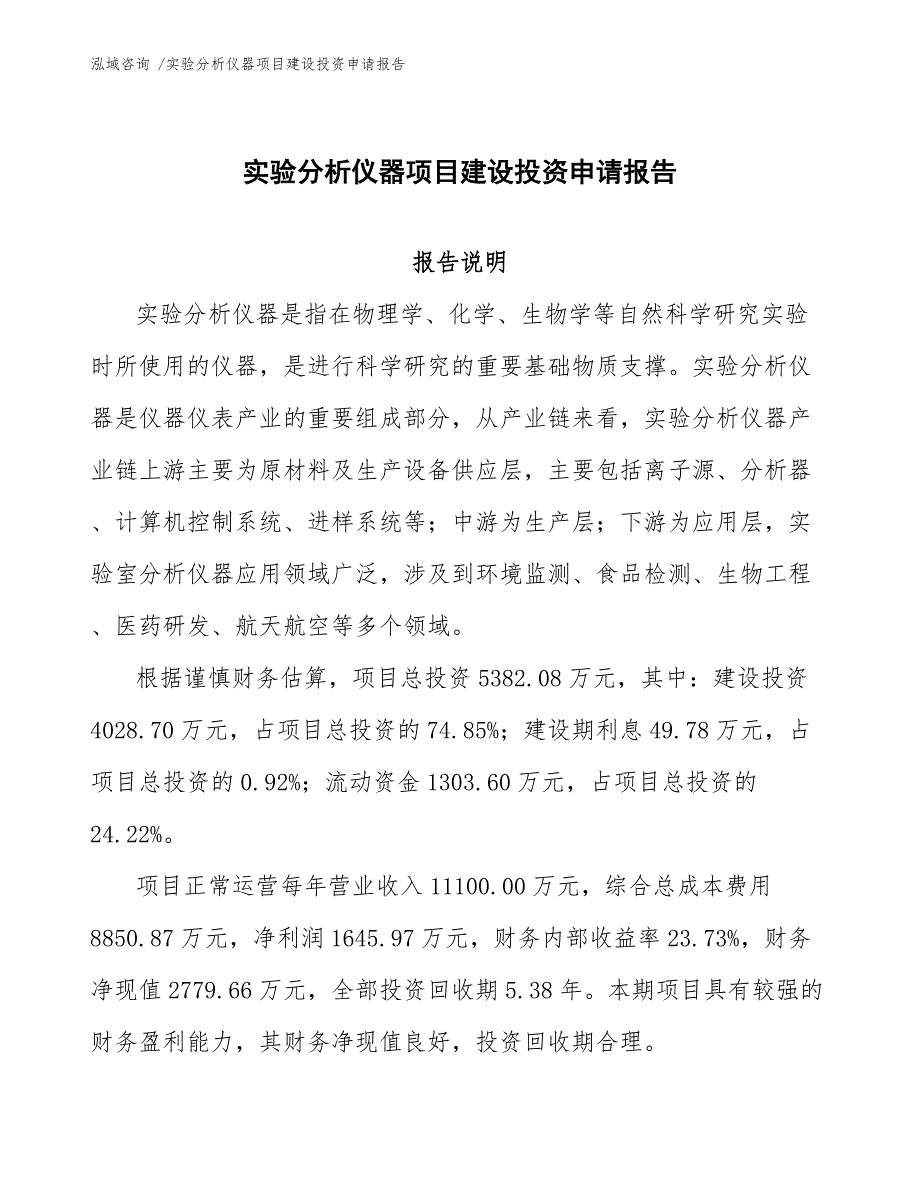 泓域咨询 /实验分析仪器项目建设投资申请报告

实验分析仪器项目建设投资申请报告

报告说明

实验分析仪器是指在物理学、化学、生物学等自然科学研究实验时所使用的仪器，是进行科学研究的重要基础物质支撑。实验分析仪器是仪器仪表产业的重要组成部分，从产业链来看，实验分析仪器产业链上游主要为原材料及生产设备供应层，主要包括离子源、分析器、计算机控制系统、进样系统等；中游为生产层；下游为应用层，实验室分析仪器应用领域广泛，涉及到环境监测、食品检测、生物工程、医药研发、航天航空等多个领域。

根据谨慎财务估算，项目总投资 5382.08 万元，其中：建设投资 4028.70 万元，占项目总投资的 74.85%；建设期利息 49.78 万元，占项目总投资的 0.92%；流动资金 1303.60 万元，占项目总投资的 24.22%。

项目正常运营每年营业收入 11100.00 万元，综合总成本费用 8850.87 万元，净利润 1645.97 万元，财务内部收益率 23.73%，财务净现值 2779.66 万元，全部投资回收期 5.38 年。本期项目具有较强的财务盈利能力，其财务净现值良好，投资回收期合理。